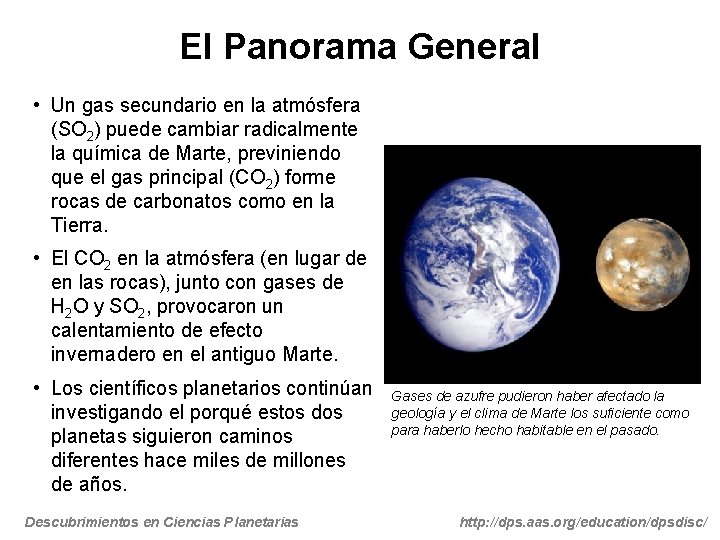 El Panorama General

• Un gas secundario en la atmósfera ($SO_2$) puede cambiar radicalmente la química de Marte, previniendo que el gas principal ($CO_2$) forme rocas de carbonatos como en la Tierra.

• El $CO_2$ en la atmósfera (en lugar de en las rocas), junto con gases de $H_2O$ y $SO_2$, provocaron un calentamiento de efecto invernadero en el antiguo Marte.

• Los científicos planetarios continúan investigando el porqué estos dos planetas siguieron caminos diferentes hace miles de millones de años.

Gases de azufre pudieron haber afectado la geología y el clima de Marte los suficiente como para haberlo hecho habitable en el pasado.

Descubrimientos en Ciencias Planetarias

http://dps.aas.org/education/dpsdisc/